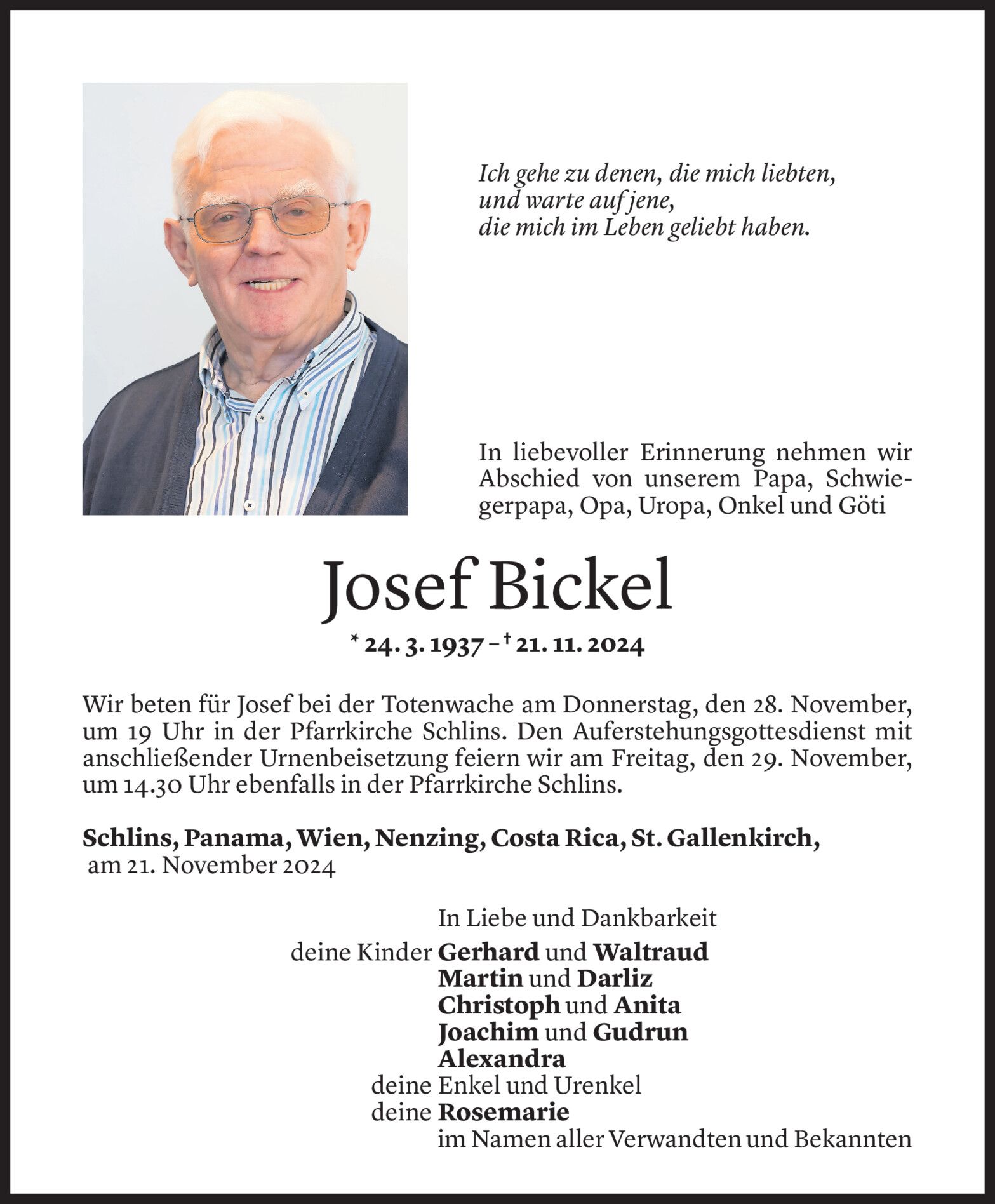 Ich gehe zu denen, die mich liebten,
und warte auf jene,
die mich im Leben geliebt haben.

In liebevoller Erinnerung nehmen wir Abschied von unserem Papa, Schwiegerpapa, Opa, Uropa, Onkel und Göti

Josef Bickel

* 24. 3. 1937 – † 21. 11. 2024

Wir beten für Josef bei der Totenwache am Donnerstag, den 28. November, um 19 Uhr in der Pfarrkirche Schlins. Den Auferstehungsgottesdienst mit anschließender Urnenbeisetzung feiern wir am Freitag, den 29. November, um 14.30 Uhr ebenfalls in der Pfarrkirche Schlins.

Schlins, Panama, Wien, Nenzing, Costa Rica, St. Gallenkirch,
am 21. November 2024

In Liebe und Dankbarkeit
deine Kinder Gerhard und Waltraud
Martin und Darliz
Christoph und Anita
Joachim und Gudrun
Alexandra
deine Enkel und Urenkel
deine Rosemarie
im Namen aller Verwandten und Bekannten